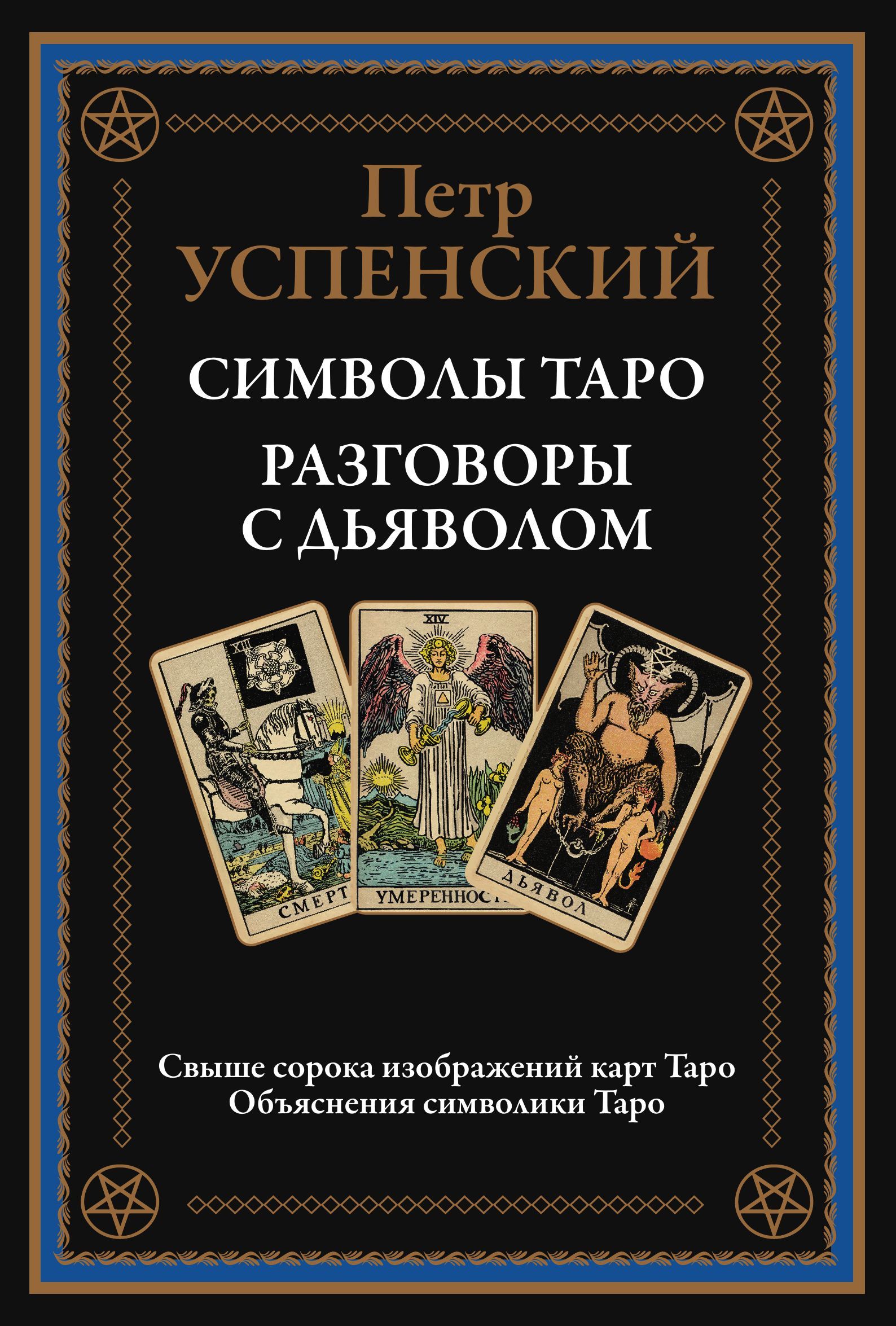 Петр
УСПЕНСКИЙ

СИМВОЛЫ ТАРО

РАЗГОВОРЫ С ДЬЯВОЛОМ

XIII
СМЕРТ

XIV
УМЕРЕННОСТ

XV
ДЬЯВОЛ

Свыше сорока изображений карт Таро
Объяснения символики Таро